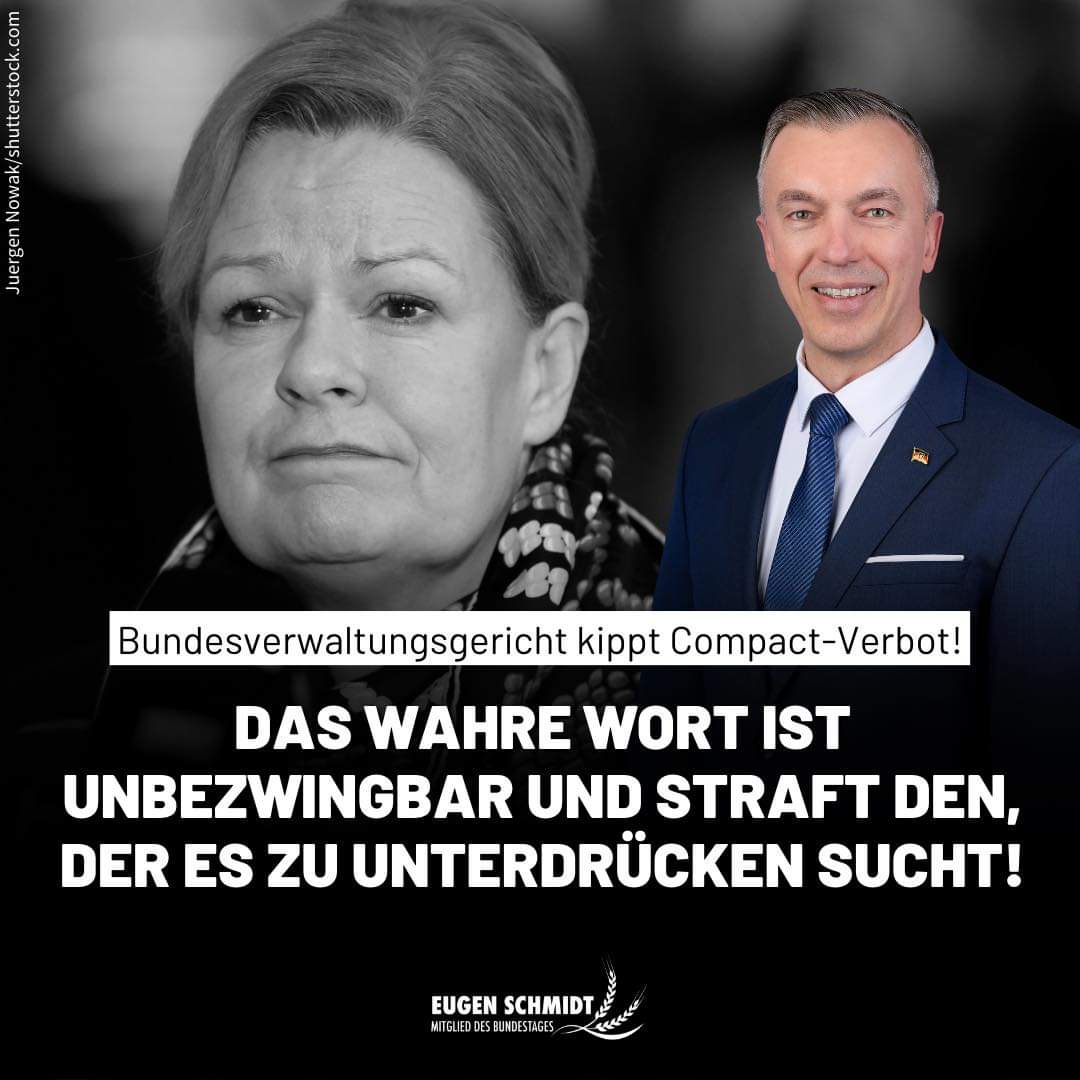 Juergen Nowak/shutterstock.com

Bundesverwaltungsgericht kippt Compact-Verbot!

DAS WAHRE WORT IST UNBEZWINGBAR UND STRAFT DEN, DER ES ZU UNTERDRÜCKEN SUCHT!

EUGEN SCHMIDT
MITGLIED DES BUNDESTAGES